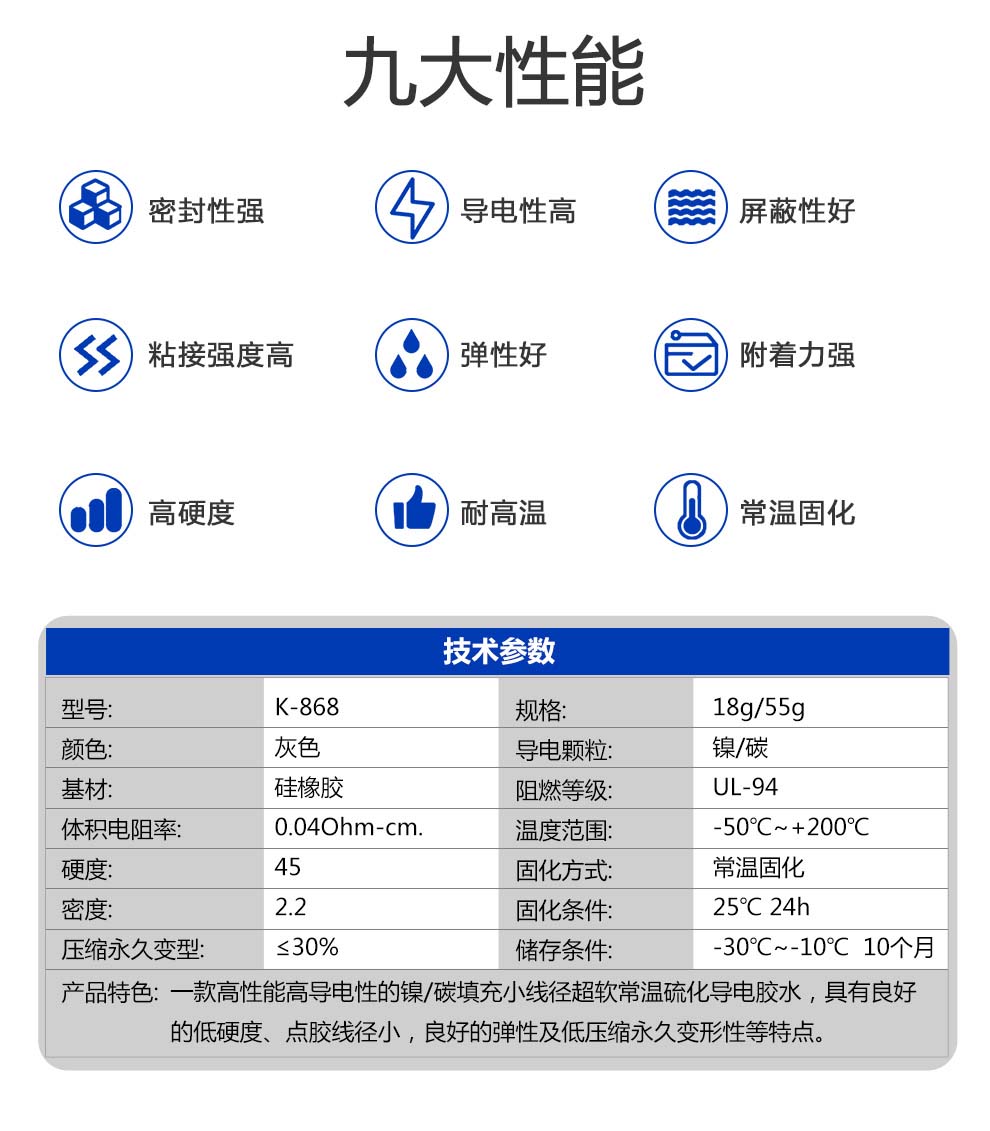 九大性能

密封性强
导电性高
屏蔽性好

粘接强度高
弹性好
附着力强

高硬度
耐高温
常温固化

技术参数

| 型号: | K-868 | 规格: | 18g/55g |
|---|---|---|---|
| 颜色: | 灰色 | 导电颗粒: | 镍/碳 |
| 基材: | 硅橡胶 | 阻燃等级: | UL-94 |
| 体积电阻率: | 0.04Ohm-cm. | 温度范围: | -50℃~+200℃ |
| 硬度: | 45 | 固化方式: | 常温固化 |
| 密度: | 2.2 | 固化条件: | 25℃ 24h |
| 压缩永久变型: | ≤30% | 储存条件: | -30℃~-10℃ 10个月 |

产品特色: 一款高性能高导电性的镍/碳填充小线径超软常温硫化导电胶水，具有良好的低硬度、点胶线径小，良好的弹性及低压缩永久变形性等特点。